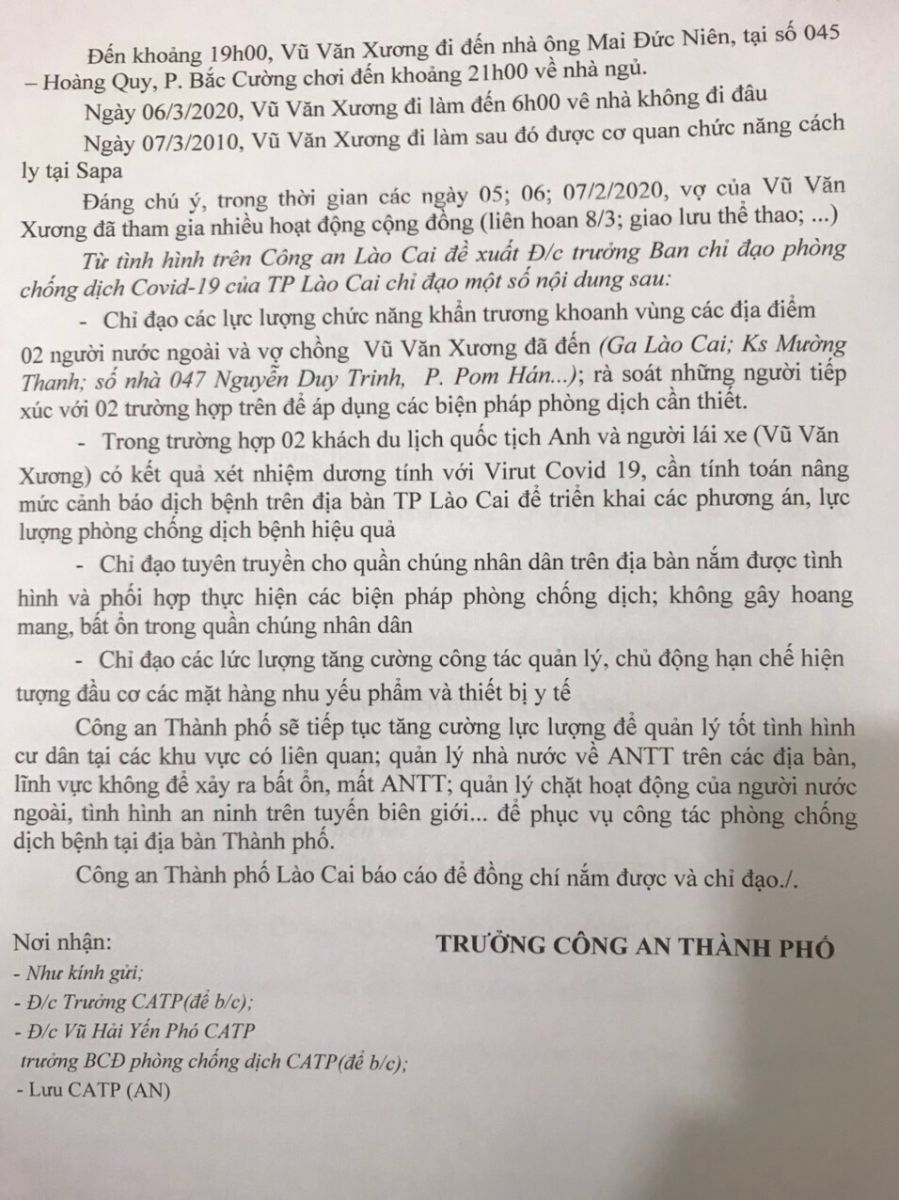 Đến khoảng 19h00, Vũ Văn Xương đi đến nhà ông Mai Đức Niên, tại số 045 – Hoàng Quy, P. Bắc Cường chơi đến khoảng 21h00 về nhà ngủ.

Ngày 06/3/2020, Vũ Văn Xương đi làm đến 6h00 vê nhà không đi đâu

Ngày 07/3/2010, Vũ Văn Xương đi làm sau đó được cơ quan chức năng cách ly tại Sapa

Đáng chú ý, trong thời gian các ngày 05; 06; 07/2/2020, vợ của Vũ Văn Xương đã tham gia nhiều hoạt động cộng đồng (liên hoan 8/3; giao lưu thể thao; ...)

Từ tình hình trên Công an Lào Cai đề xuất Đ/c trưởng Ban chỉ đạo phòng chống dịch Covid-19 của TP Lào Cai chỉ đạo một số nội dung sau:

- Chỉ đạo các lực lượng chức năng khẩn trương khoanh vùng các địa điểm 02 người nước ngoài và vợ chồng Vũ Văn Xương đã đến (Ga Lào Cai; Ks Mường Thanh; số nhà 047 Nguyễn Duy Trinh, P. Pom Hán...); rà soát những người tiếp xúc với 02 trường hợp trên để áp dụng các biện pháp phòng dịch cần thiết.

- Trong trường hợp 02 khách du lịch quốc tịch Anh và người lái xe (Vũ Văn Xương) có kết quả xét nhiệm dương tính với Virut Covid 19, cần tính toán nâng mức cảnh báo dịch bệnh trên địa bàn TP Lào Cai để triển khai các phương án, lực lượng phòng chống dịch bệnh hiệu quả

- Chỉ đạo tuyên truyền cho quần chúng nhân dân trên địa bàn nắm được tình hình và phối hợp thực hiện các biện pháp phòng chống dịch; không gây hoang mang, bất ổn trong quần chúng nhân dân

- Chỉ đạo các lức lượng tăng cường công tác quản lý, chủ động hạn chế hiện tượng đầu cơ các mặt hàng nhu yếu phẩm và thiết bị y tế

Công an Thành phố sẽ tiếp tục tăng cường lực lượng để quản lý tốt tình hình cư dân tại các khu vực có liên quan; quản lý nhà nước về ANTT trên các địa bàn, lĩnh vực không để xảy ra bất ổn, mất ANTT; quản lý chặt hoạt động của người nước ngoài, tình hình an ninh trên tuyến biên giới... để phục vụ công tác phòng chống dịch bệnh tại địa bàn Thành phố.

Công an Thành phố Lào Cai báo cáo để đồng chí nắm được và chỉ đạo./.

Nơi nhận:
- Như kính gửi;
- Đ/c Trưởng CATP(để b/c);
- Đ/c Vũ Hải Yến Phó CATP trưởng BCĐ phòng chống dịch CATP(để b/c);
- Lưu CATP (AN)

TRƯỞNG CÔNG AN THÀNH PHỐ